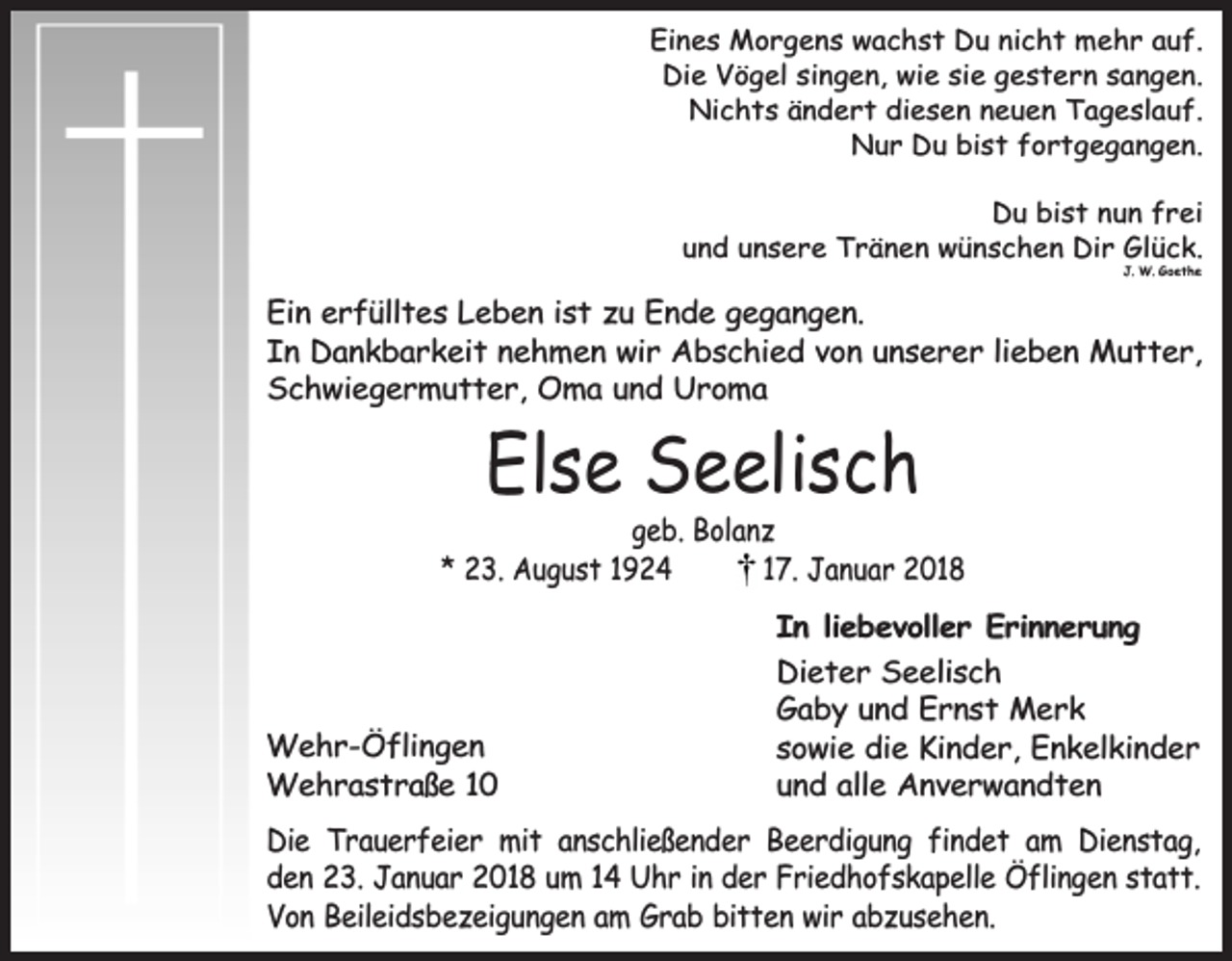 Eines Morgens wachst Du nicht mehr auf.
Die Vögel singen, wie sie gestern sangen.
Nichts ändert diesen neuen Tageslauf.
Nur Du bist fortgegangen.

Du bist nun frei
und unsere Tränen wünschen Dir Glück.
J. W. Goethe

Ein erfülltes Leben ist zu Ende gegangen.
In Dankbarkeit nehmen wir Abschied von unserer lieben Mutter, Schwiegermutter, Oma und Uroma

Else Seelisch

geb. Bolanz
* 23. August 1924 † 17. Januar 2018

In liebevoller Erinnerung
Dieter Seelisch
Gaby und Ernst Merk
sowie die Kinder, Enkelkinder
und alle Anverwandten

Wehr-Öflingen
Wehrastraße 10

Die Trauerfeier mit anschließender Beerdigung findet am Dienstag, den 23. Januar 2018 um 14 Uhr in der Friedhofskapelle Öflingen statt.
Von Beileidsbezeigungen am Grab bitten wir abzusehen.